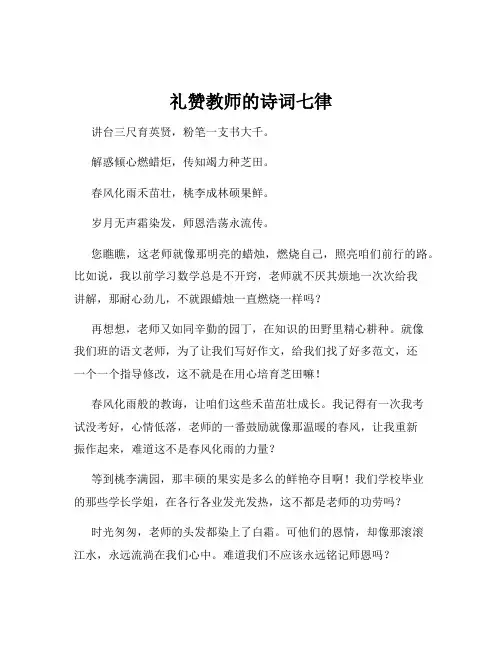 礼赞教师的诗词七律

讲台三尺育英贤，粉笔一支书大千。

解惑倾心燃蜡炬，传知竭力种芝田。

春风化雨禾苗壮，桃李成林硕果鲜。

岁月无声霜染发，师恩浩荡永流传。

您瞧瞧，这老师就像那明亮的蜡烛，燃烧自己，照亮咱们前行的路。比如说，我以前学习数学总是不开窍，老师就不厌其烦地一次次给我讲解，那耐心劲儿，不就跟蜡烛一直燃烧一样吗？

再想想，老师又如同辛勤的园丁，在知识的田野里精心耕种。就像我们班的语文老师，为了让我们写好作文，给我们找了好多范文，还一个一个指导修改，这不就是在用心培育芝田嘛！

春风化雨般的教诲，让咱们这些禾苗茁壮成长。我记得有一次我考试没考好，心情低落，老师的一番鼓励就像那温暖的春风，让我重新振作起来，难道这不是春风化雨的力量？

等到桃李满园，那丰硕的果实是多么的鲜艳夺目啊！我们学校毕业的那些学长学姐，在各行各业发光发热，这不都是老师的功劳吗？

时光匆匆，老师的头发都染上了白霜。可他们的恩情，却像那滚滚江水，永远流淌在我们心中。难道我们不应该永远铭记师恩吗？